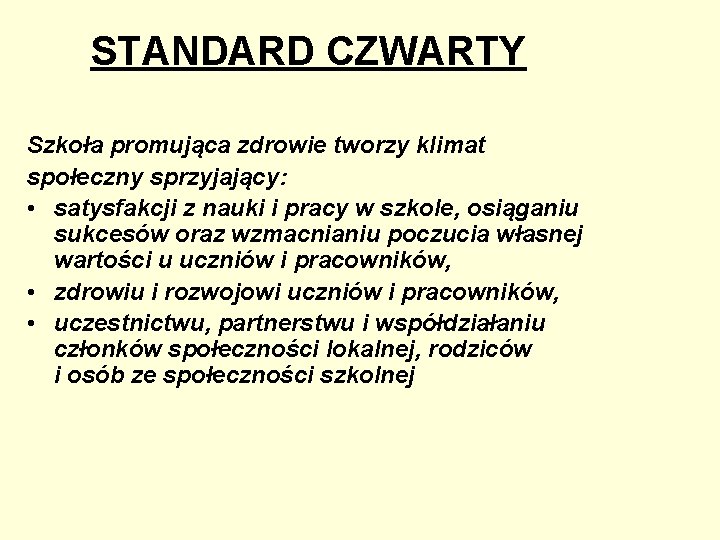 STANDARD CZWARTY

Szkoła promująca zdrowie tworzy klimat społeczny sprzyjający:

• satysfakcji z nauki i pracy w szkole, osiąganiu sukcesów oraz wzmacnianiu poczucia własnej wartości u uczniów i pracowników,
• zdrowiu i rozwojowi uczniów i pracowników,
• uczestnictwu, partnerstwu i współdziałaniu członków społeczności lokalnej, rodziców i osób ze społeczności szkolnej